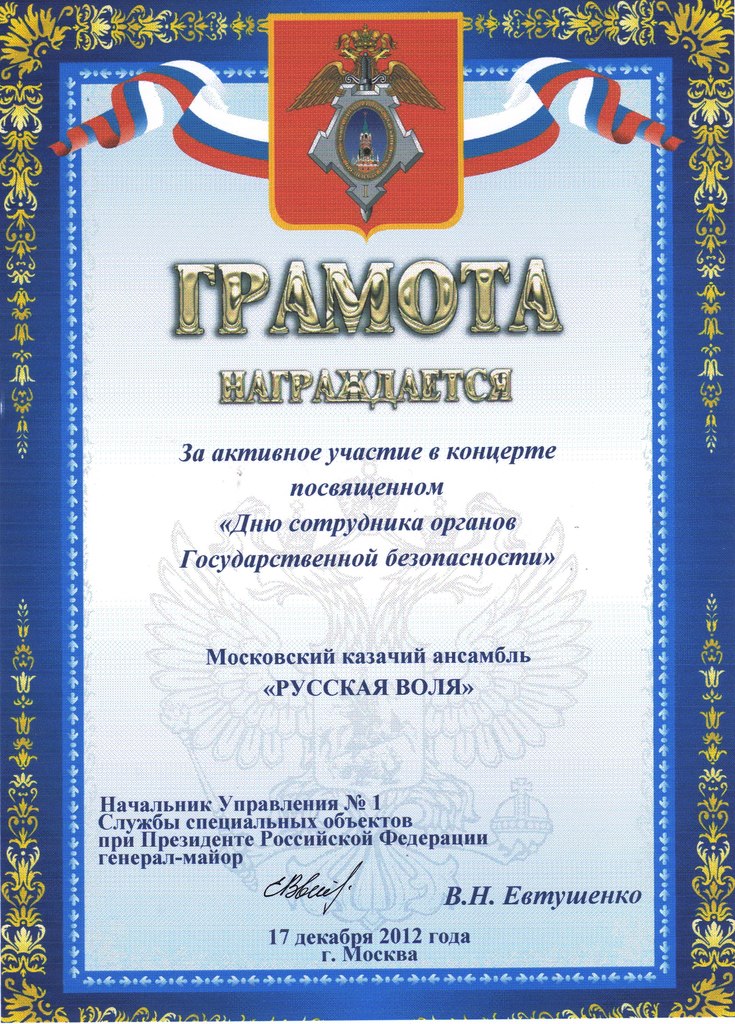 ГРАМОТА

НАГРАЖДАЕТСЯ

За активное участие в концерте посвященном «Дню сотрудника органов Государственной безопасности»

Московский казачий ансамбль
«РУССКАЯ ВОЛЯ»

Начальник Управления № 1
Службы специальных объектов
при Президенте Российской Федерации
генерал-майор

В.Н. Евтушенко

17 декабря 2012 года
г. Москва